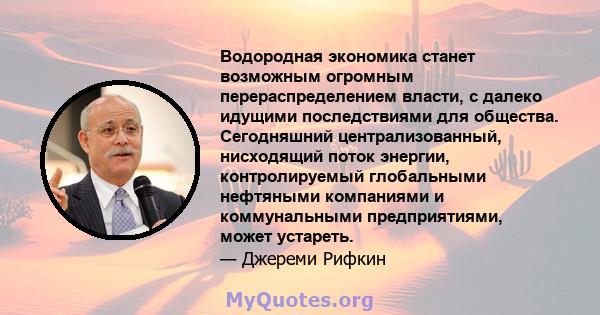 Водородная экономика станет возможным огромным перераспределением власти, с далеко идущими последствиями для общества. Сегодняшний централизованный, нисходящий поток энергии, контролируемый глобальными нефтяными компаниями и коммунальными предприятиями, может устареть.
— Джереми Рифкин

MyQuotes.org